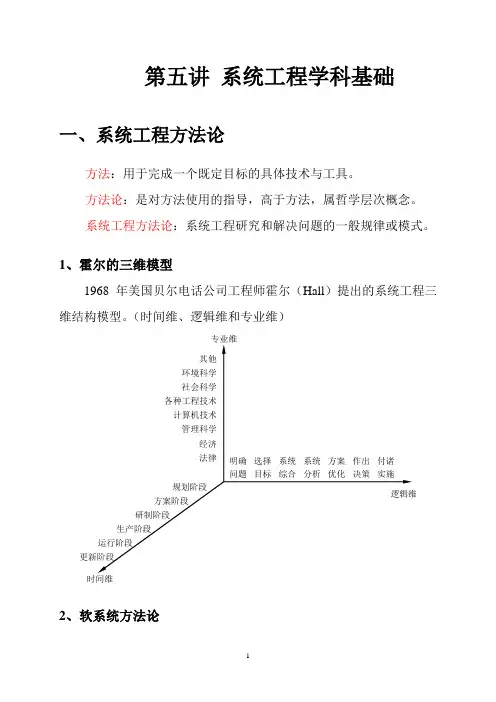 第五讲 系统工程学科基础

一、系统工程方法论

方法：用于完成一个既定目标的具体技术与工具。

方法论：是对方法使用的指导，高于方法，属哲学层次概念。

系统工程方法论：系统工程研究和解决问题的一般规律或模式。

1、霍尔的三维模型

1968 年美国贝尔电话公司工程师霍尔（Hall）提出的系统工程三维结构模型。（时间维、逻辑维和专业维）

专业维
其他
环境科学
社会科学
各种工程技术
计算机技术
管理科学
经济
法律

明确问题　选择目标　系统综合　系统分析　方案优化　作出决策　付诸实施
逻辑维

规划阶段
方案阶段
研制阶段
生产阶段
运行阶段
更新阶段
时间维

2、软系统方法论

1